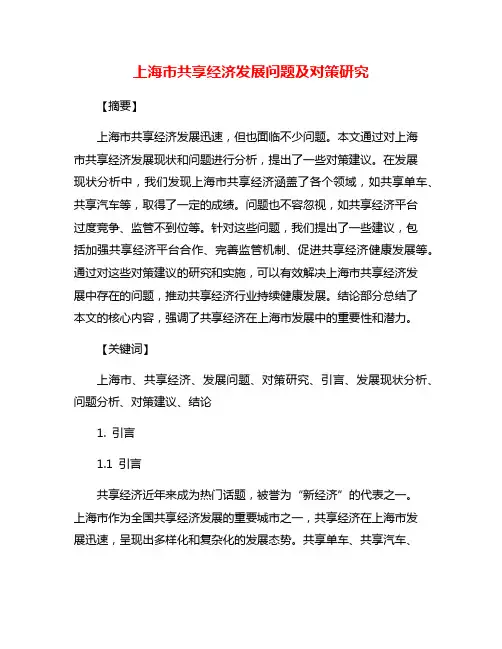 上海市共享经济发展问题及对策研究

【摘要】

上海市共享经济发展迅速，但也面临不少问题。本文通过对上海市共享经济发展现状和问题进行分析，提出了一些对策建议。在发展现状分析中，我们发现上海市共享经济涵盖了各个领域，如共享单车、共享汽车等，取得了一定的成绩。问题也不容忽视，如共享经济平台过度竞争、监管不到位等。针对这些问题，我们提出了一些建议，包括加强共享经济平台合作、完善监管机制、促进共享经济健康发展等。通过对这些对策建议的研究和实施，可以有效解决上海市共享经济发展中存在的问题，推动共享经济行业持续健康发展。结论部分总结了本文的核心内容，强调了共享经济在上海市发展中的重要性和潜力。

【关键词】

上海市、共享经济、发展问题、对策研究、引言、发展现状分析、问题分析、对策建议、结论

1. 引言

1.1 引言

共享经济近年来成为热门话题，被誉为“新经济”的代表之一。上海市作为全国共享经济发展的重要城市之一，共享经济在上海市发展迅速，呈现出多样化和复杂化的发展态势。共享单车、共享汽车、